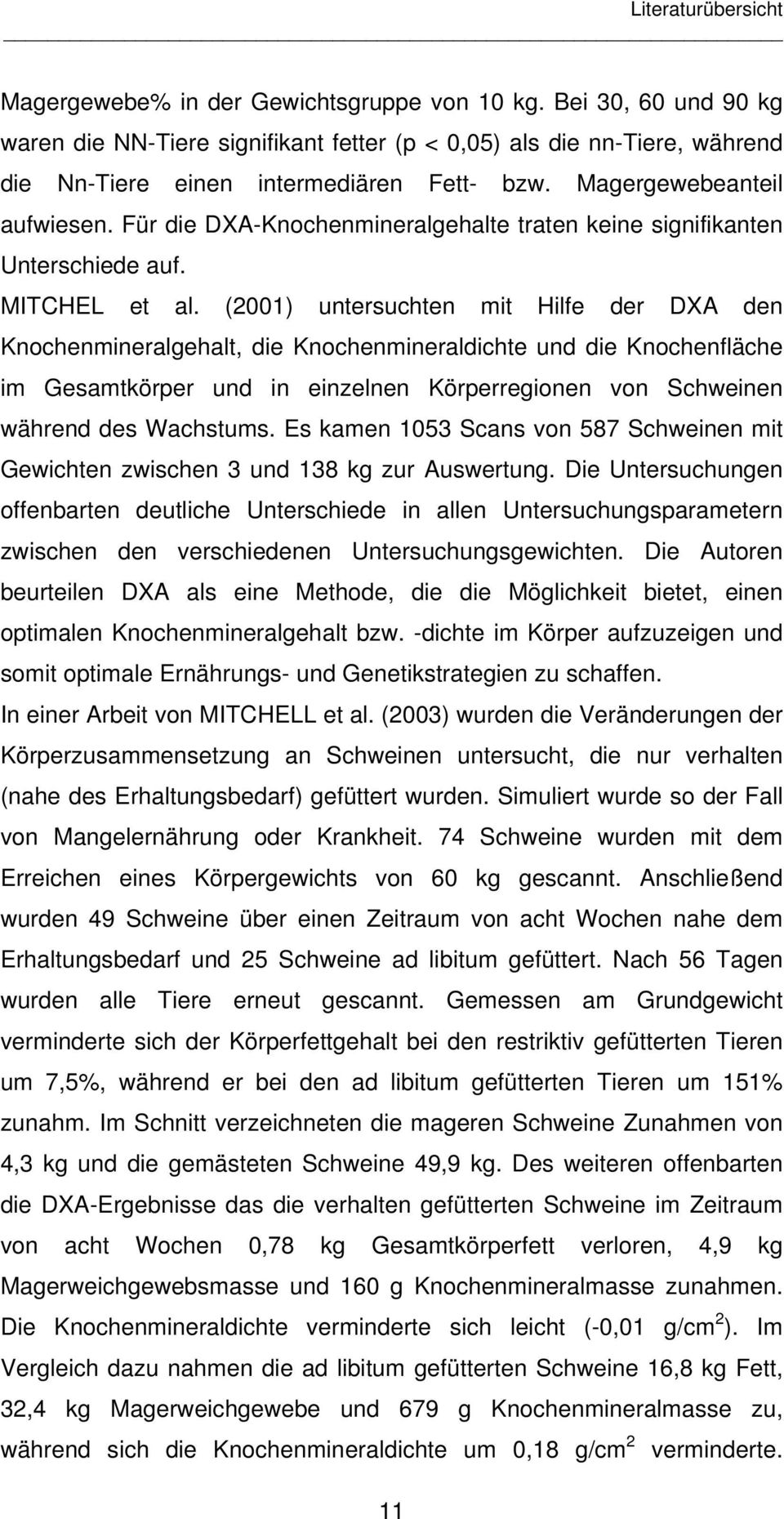 Literaturübersicht

Magergewebe% in der Gewichtsgruppe von 10 kg. Bei 30, 60 und 90 kg waren die NN-Tiere signifikant fetter (p < 0,05) als die nn-Tiere, während die Nn-Tiere einen intermediären Fett- bzw. Magergewebeanteil aufwiesen. Für die DXA-Knochenmineralgehalte traten keine signifikanten Unterschiede auf.

MITCHEL et al. (2001) untersuchten mit Hilfe der DXA den Knochenmineralgehalt, die Knochenmineraldichte und die Knochenfläche im Gesamtkörper und in einzelnen Körperregionen von Schweinen während des Wachstums. Es kamen 1053 Scans von 587 Schweinen mit Gewichten zwischen 3 und 138 kg zur Auswertung. Die Untersuchungen offenbarten deutliche Unterschiede in allen Untersuchungsparametern zwischen den verschiedenen Untersuchungsgewichten. Die Autoren beurteilen DXA als eine Methode, die die Möglichkeit bietet, einen optimalen Knochenmineralgehalt bzw. -dichte im Körper aufzuzeigen und somit optimale Ernährungs- und Genetikstrategien zu schaffen.

In einer Arbeit von MITCHELL et al. (2003) wurden die Veränderungen der Körperzusammensetzung an Schweinen untersucht, die nur verhalten (nahe des Erhaltungsbedarf) gefüttert wurden. Simuliert wurde so der Fall von Mangelernährung oder Krankheit. 74 Schweine wurden mit dem Erreichen eines Körpergewichts von 60 kg gescannt. Anschließend wurden 49 Schweine über einen Zeitraum von acht Wochen nahe dem Erhaltungsbedarf und 25 Schweine ad libitum gefüttert. Nach 56 Tagen wurden alle Tiere erneut gescannt. Gemessen am Grundgewicht verminderte sich der Körperfettgehalt bei den restriktiv gefütterten Tieren um 7,5%, während er bei den ad libitum gefütterten Tieren um 151% zunahm. Im Schnitt verzeichneten die mageren Schweine Zunahmen von 4,3 kg und die gemästeten Schweine 49,9 kg. Des weiteren offenbarten die DXA-Ergebnisse das die verhalten gefütterten Schweine im Zeitraum von acht Wochen 0,78 kg Gesamtkörperfett verloren, 4,9 kg Magerweichgewebsmasse und 160 g Knochenmineralmasse zunahmen. Die Knochenmineraldichte verminderte sich leicht (-0,01 g/cm$^2$). Im Vergleich dazu nahmen die ad libitum gefütterten Schweine 16,8 kg Fett, 32,4 kg Magerweichgewebe und 679 g Knochenmineralmasse zu, während sich die Knochenmineraldichte um 0,18 g/cm$^2$ verminderte.

11